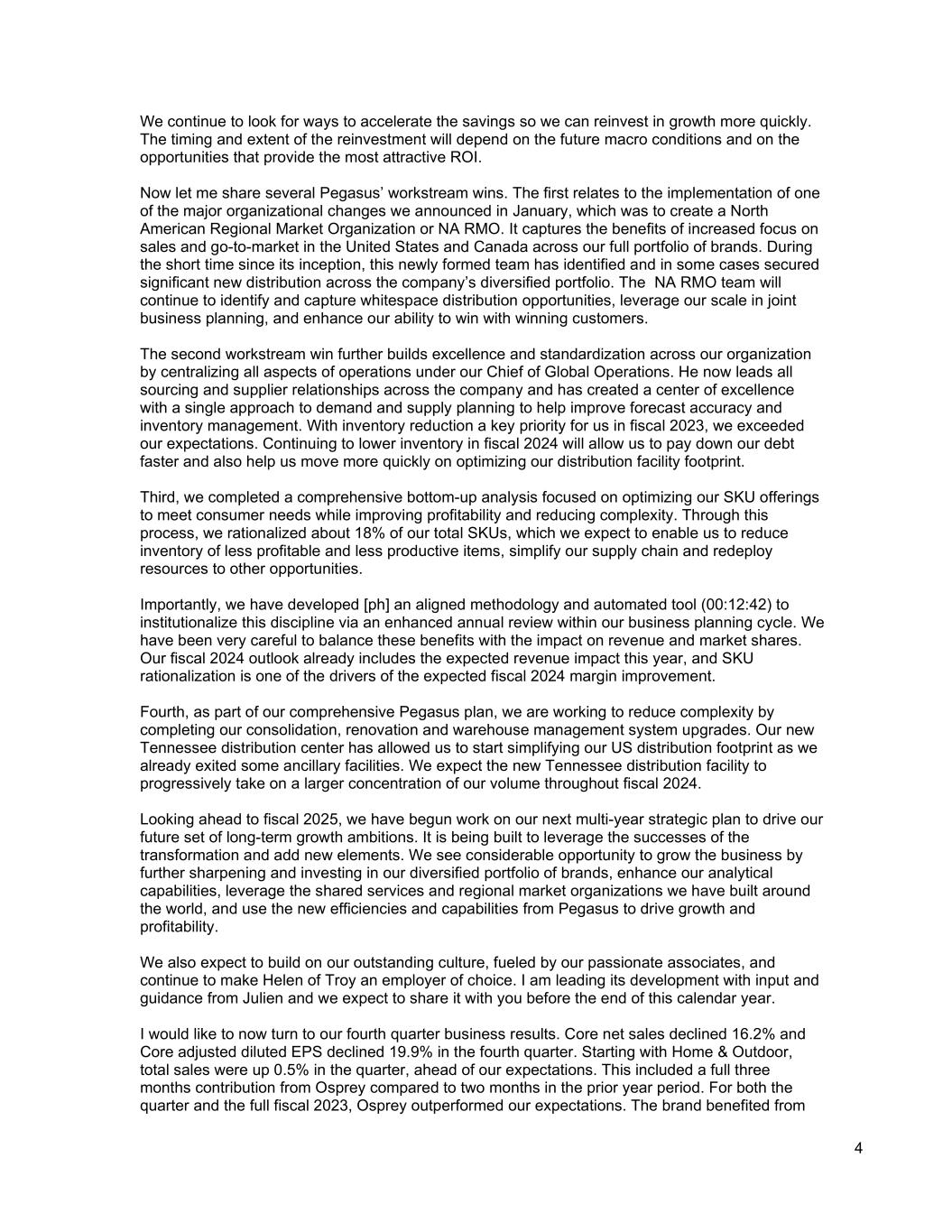 We continue to look for ways to accelerate the savings so we can reinvest in growth more quickly. The timing and extent of the reinvestment will depend on the future macro conditions and on the opportunities that provide the most attractive ROI.

Now let me share several Pegasus' workstream wins. The first relates to the implementation of one of the major organizational changes we announced in January, which was to create a North American Regional Market Organization or NA RMO. It captures the benefits of increased focus on sales and go-to-market in the United States and Canada across our full portfolio of brands. During the short time since its inception, this newly formed team has identified and in some cases secured significant new distribution across the company's diversified portfolio. The NA RMO team will continue to identify and capture whitespace distribution opportunities, leverage our scale in joint business planning, and enhance our ability to win with winning customers.

The second workstream win further builds excellence and standardization across our organization by centralizing all aspects of operations under our Chief of Global Operations. He now leads all sourcing and supplier relationships across the company and has created a center of excellence with a single approach to demand and supply planning to help improve forecast accuracy and inventory management. With inventory reduction a key priority for us in fiscal 2023, we exceeded our expectations. Continuing to lower inventory in fiscal 2024 will allow us to pay down our debt faster and also help us move more quickly on optimizing our distribution facility footprint.

Third, we completed a comprehensive bottom-up analysis focused on optimizing our SKU offerings to meet consumer needs while improving profitability and reducing complexity. Through this process, we rationalized about 18% of our total SKUs, which we expect to enable us to reduce inventory of less profitable and less productive items, simplify our supply chain and redeploy resources to other opportunities.

Importantly, we have developed [ph] an aligned methodology and automated tool (00:12:42) to institutionalize this discipline via an enhanced annual review within our business planning cycle. We have been very careful to balance these benefits with the impact on revenue and market shares. Our fiscal 2024 outlook already includes the expected revenue impact this year, and SKU rationalization is one of the drivers of the expected fiscal 2024 margin improvement.

Fourth, as part of our comprehensive Pegasus plan, we are working to reduce complexity by completing our consolidation, renovation and warehouse management system upgrades. Our new Tennessee distribution center has allowed us to start simplifying our US distribution footprint as we already exited some ancillary facilities. We expect the new Tennessee distribution facility to progressively take on a larger concentration of our volume throughout fiscal 2024.

Looking ahead to fiscal 2025, we have begun work on our next multi-year strategic plan to drive our future set of long-term growth ambitions. It is being built to leverage the successes of the transformation and add new elements. We see considerable opportunity to grow the business by further sharpening and investing in our diversified portfolio of brands, enhance our analytical capabilities, leverage the shared services and regional market organizations we have built around the world, and use the new efficiencies and capabilities from Pegasus to drive growth and profitability.

We also expect to build on our outstanding culture, fueled by our passionate associates, and continue to make Helen of Troy an employer of choice. I am leading its development with input and guidance from Julien and we expect to share it with you before the end of this calendar year.

I would like to now turn to our fourth quarter business results. Core net sales declined 16.2% and Core adjusted diluted EPS declined 19.9% in the fourth quarter. Starting with Home & Outdoor, total sales were up 0.5% in the quarter, ahead of our expectations. This included a full three months contribution from Osprey compared to two months in the prior year period. For both the quarter and the full fiscal 2023, Osprey outperformed our expectations. The brand benefited from

4